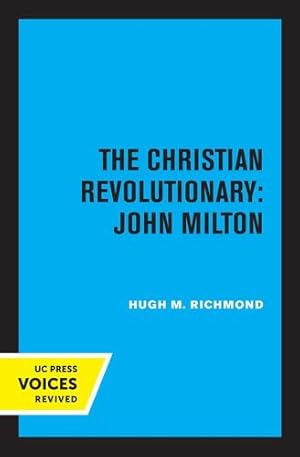 THE CHRISTIAN REVOLUTIONARY: JOHN MILTON

HUGH M. RICHMOND

UC PRESS
VOICES
REVIVED